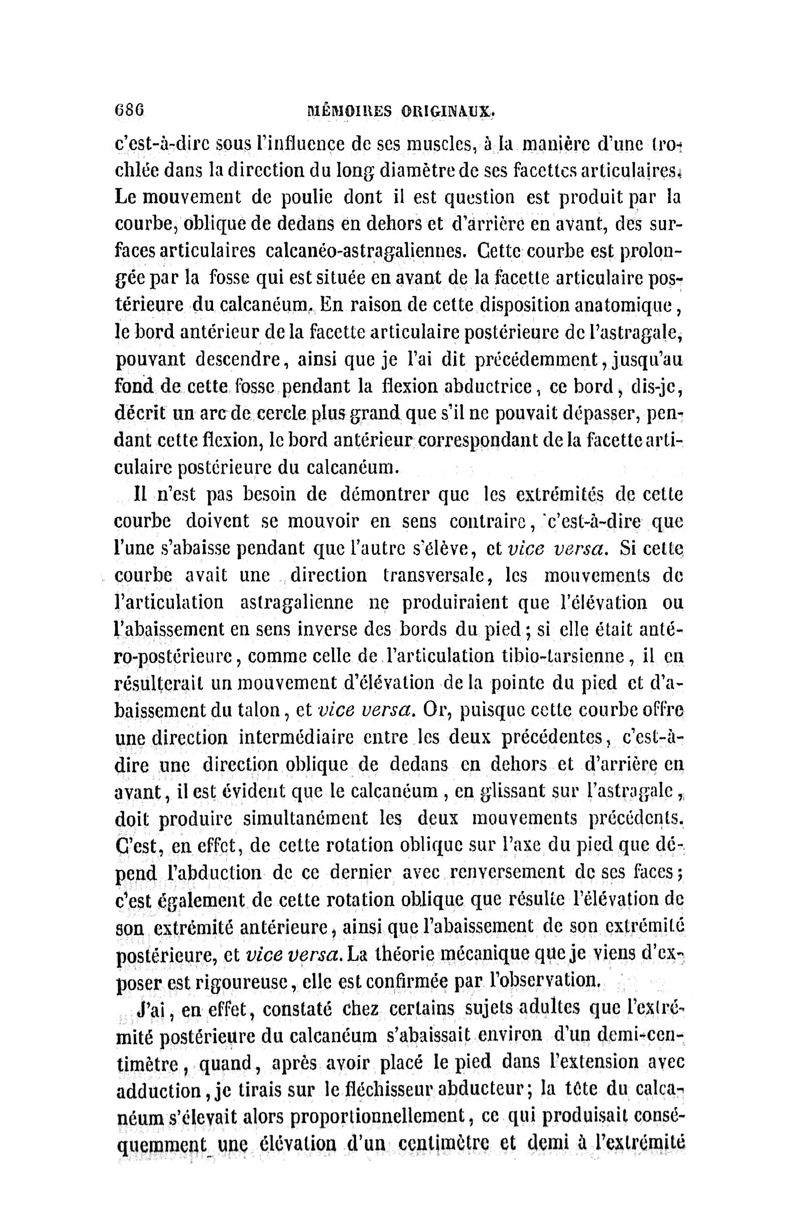 686 MÉMOIRES ORIGINAUX.

c'est-à-dire sous l'influence de ses muscles, à la manière d'une trochlée dans la direction du long diamètre de ses facettes articulaires. Le mouvement de poulie dont il est question est produit par la courbe, oblique de dedans en dehors et d'arrière en avant, des surfaces articulaires calcanéo-astragaliennes. Cette courbe est prolongée par la fosse qui est située en avant de la facette articulaire postérieure du calcanéum. En raison de cette disposition anatomique, le bord antérieur de la facette articulaire postérieure de l'astragale, pouvant descendre, ainsi que je l'ai dit précédemment, jusqu'au fond de cette fosse pendant la flexion abductrice, ce bord, dis-je, décrit un arc de cercle plus grand que s'il ne pouvait dépasser, pendant cette flexion, le bord antérieur correspondant de la facette articulaire postérieure du calcanéum.

Il n'est pas besoin de démontrer que les extrémités de cette courbe doivent se mouvoir en sens contraire, c'est-à-dire que l'une s'abaisse pendant que l'autre s'élève, et vice versa. Si cette courbe avait une direction transversale, les mouvements de l'articulation astragalienne ne produiraient que l'élévation ou l'abaissement en sens inverse des bords du pied; si elle était antéro-postérieure, comme celle de l'articulation tibio-tarsienne, il en résulterait un mouvement d'élévation de la pointe du pied et d'abaissement du talon, et vice versa. Or, puisque cette courbe offre une direction intermédiaire entre les deux précédentes, c'est-à-dire une direction oblique de dedans en dehors et d'arrière en avant, il est évident que le calcanéum, en glissant sur l'astragale, doit produire simultanément les deux mouvements précédents. C'est, en effet, de cette rotation oblique sur l'axe du pied que dépend l'abduction de ce dernier avec renversement de ses faces; c'est également de cette rotation oblique que résulte l'élévation de son extrémité antérieure, ainsi que l'abaissement de son extrémité postérieure, et vice versa. La théorie mécanique que je viens d'exposer est rigoureuse, elle est confirmée par l'observation.

J'ai, en effet, constaté chez certains sujets adultes que l'extrémité postérieure du calcanéum s'abaissait environ d'un demi-centimètre, quand, après avoir placé le pied dans l'extension avec adduction, je tirais sur le fléchisseur abducteur; la tête du calcanéum s'élevait alors proportionnellement, ce qui produisait conséquemment une élévation d'un centimètre et demi à l'extrémité